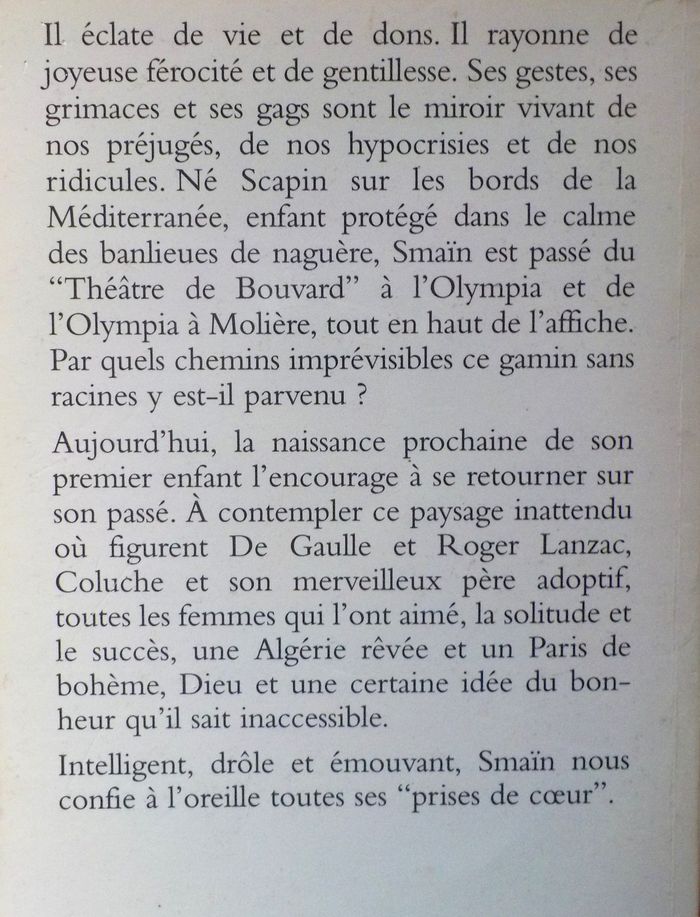 Il éclate de vie et de dons. Il rayonne de joyeuse férocité et de gentillesse. Ses gestes, ses grimaces et ses gags sont le miroir vivant de nos préjugés, de nos hypocrisies et de nos ridicules. Né Scapin sur les bords de la Méditerranée, enfant protégé dans le calme des banlieues de naguère, Smaïn est passé du "Théâtre de Bouvard" à l'Olympia et de l'Olympia à Molière, tout en haut de l'affiche. Par quels chemins imprévisibles ce gamin sans racines y est-il parvenu ?

Aujourd'hui, la naissance prochaine de son premier enfant l'encourage à se retourner sur son passé. À contempler ce paysage inattendu où figurent De Gaulle et Roger Lanzac, Coluche et son merveilleux père adoptif, toutes les femmes qui l'ont aimé, la solitude et le succès, une Algérie rêvée et un Paris de bohème, Dieu et une certaine idée du bonheur qu'il sait inaccessible.

Intelligent, drôle et émouvant, Smaïn nous confie à l'oreille toutes ses "prises de cœur".